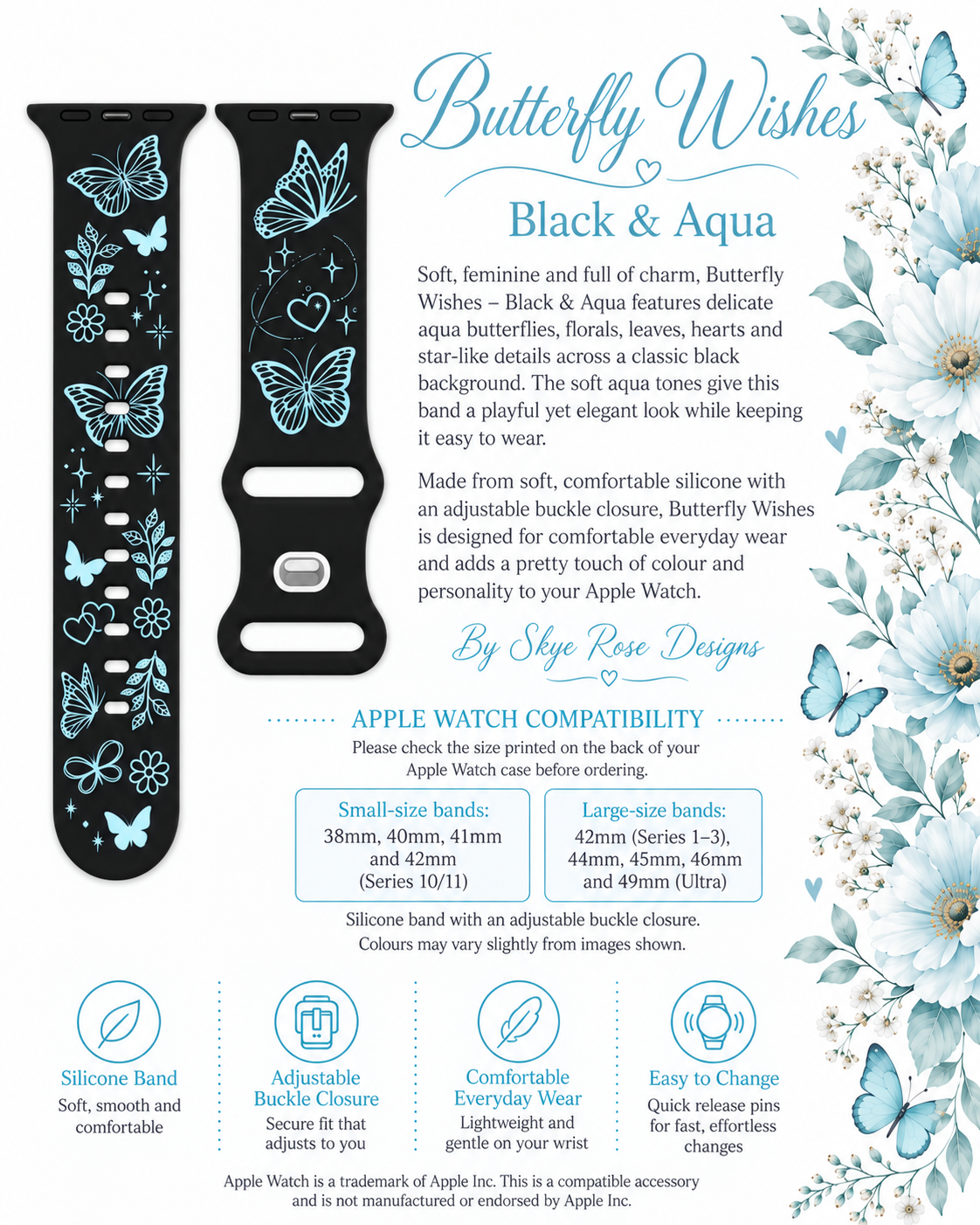 Butterfly Wishes

Black & Aqua

Soft, feminine and full of charm, Butterfly Wishes – Black & Aqua features delicate aqua butterflies, florals, leaves, hearts and star-like details across a classic black background. The soft aqua tones give this band a playful yet elegant look while keeping it easy to wear.

Made from soft, comfortable silicone with an adjustable buckle closure, Butterfly Wishes is designed for comfortable everyday wear and adds a pretty touch of colour and personality to your Apple Watch.

By Skye Rose Designs

APPLE WATCH COMPATIBILITY

Please check the size printed on the back of your Apple Watch case before ordering.

Small-size bands:
38mm, 40mm, 41mm
and 42mm
(Series 10/11)

Large-size bands:
42mm (Series 1–3),
44mm, 45mm, 46mm
and 49mm (Ultra)

Silicone band with an adjustable buckle closure.
Colours may vary slightly from images shown.

Silicone Band
Soft, smooth and comfortable

Adjustable Buckle Closure
Secure fit that adjusts to you

Comfortable Everyday Wear
Lightweight and gentle on your wrist

Easy to Change
Quick release pins for fast, effortless changes

Apple Watch is a trademark of Apple Inc. This is a compatible accessory and is not manufactured or endorsed by Apple Inc.